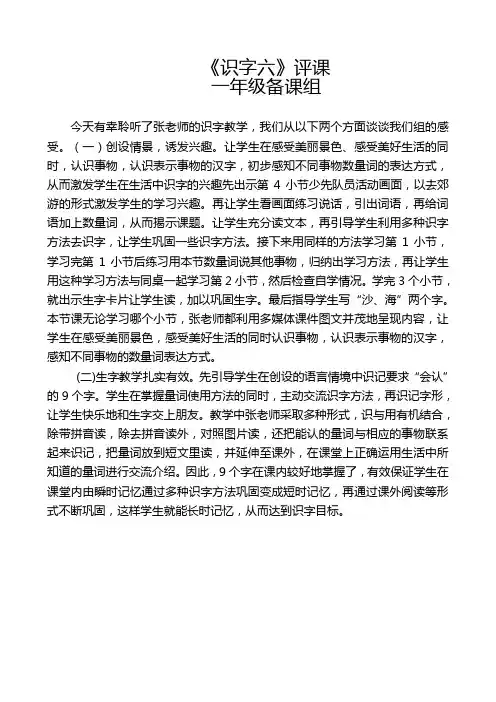 《识字六》评课
一年级备课组

今天有幸聆听了张老师的识字教学，我们从以下两个方面谈谈我们组的感受。（一）创设情景，诱发兴趣。让学生在感受美丽景色、感受美好生活的同时，认识事物，认识表示事物的汉字，初步感知不同事物数量词的表达方式，从而激发学生在生活中识字的兴趣先出示第 4 小节少先队员活动画面，以去郊游的形式激发学生的学习兴趣。再让学生看画面练习说话，引出词语，再给词语加上数量词，从而揭示课题。让学生充分读文本，再引导学生利用多种识字方法去识字，让学生巩固一些识字方法。接下来用同样的方法学习第 1 小节，学习完第 1 小节后练习用本节数量词说其他事物，归纳出学习方法，再让学生用这种学习方法与同桌一起学习第 2 小节，然后检查自学情况。学完 3 个小节，就出示生字卡片让学生读，加以巩固生字。最后指导学生写“沙、海”两个字。本节课无论学习哪个小节，张老师都利用多媒体课件图文并茂地呈现内容，让学生在感受美丽景色，感受美好生活的同时认识事物，认识表示事物的汉字，感知不同事物的数量词表达方式。

(二)生字教学扎实有效。先引导学生在创设的语言情境中识记要求“会认”的 9 个字。学生在掌握量词使用方法的同时，主动交流识字方法，再识记字形，让学生快乐地和生字交上朋友。教学中张老师采取多种形式，识与用有机结合，除带拼音读，除去拼音读外，对照图片读，还把能认的量词与相应的事物联系起来识记，把量词放到短文里读，并延伸至课外，在课堂上正确运用生活中所知道的量词进行交流介绍。因此，9 个字在课内较好地掌握了，有效保证学生在课堂内由瞬时记忆通过多种识字方法巩固变成短时记忆，再通过课外阅读等形式不断巩固，这样学生就能长时记忆，从而达到识字目标。